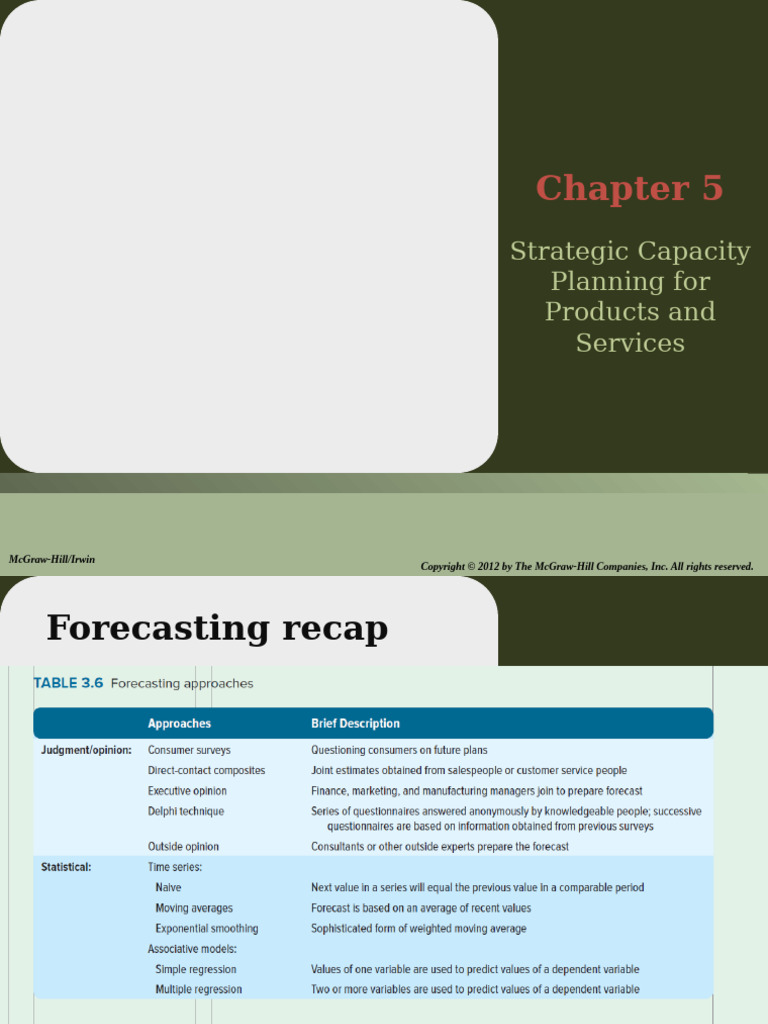 Chapter 5

Strategic Capacity Planning for Products and Services

McGraw-Hill/Irwin

Copyright © 2012 by The McGraw-Hill Companies, Inc. All rights reserved.

Forecasting recap

TABLE 3.6 Forecasting approaches

| | Approaches | Brief Description |
|---|---|---|
| Judgment/opinion: | Consumer surveys | Questioning consumers on future plans |
| | Direct-contact composites | Joint estimates obtained from salespeople or customer service people |
| | Executive opinion | Finance, marketing, and manufacturing managers join to prepare forecast |
| | Delphi technique | Series of questionnaires answered anonymously by knowledgeable people; successive questionnaires are based on information obtained from previous surveys |
| | Outside opinion | Consultants or other outside experts prepare the forecast |
| Statistical: | Time series: | |
| | Naive | Next value in a series will equal the previous value in a comparable period |
| | Moving averages | Forecast is based on an average of recent values |
| | Exponential smoothing | Sophisticated form of weighted moving average |
| | Associative models: | |
| | Simple regression | Values of one variable are used to predict values of a dependent variable |
| | Multiple regression | Two or more variables are used to predict values of a dependent variable |